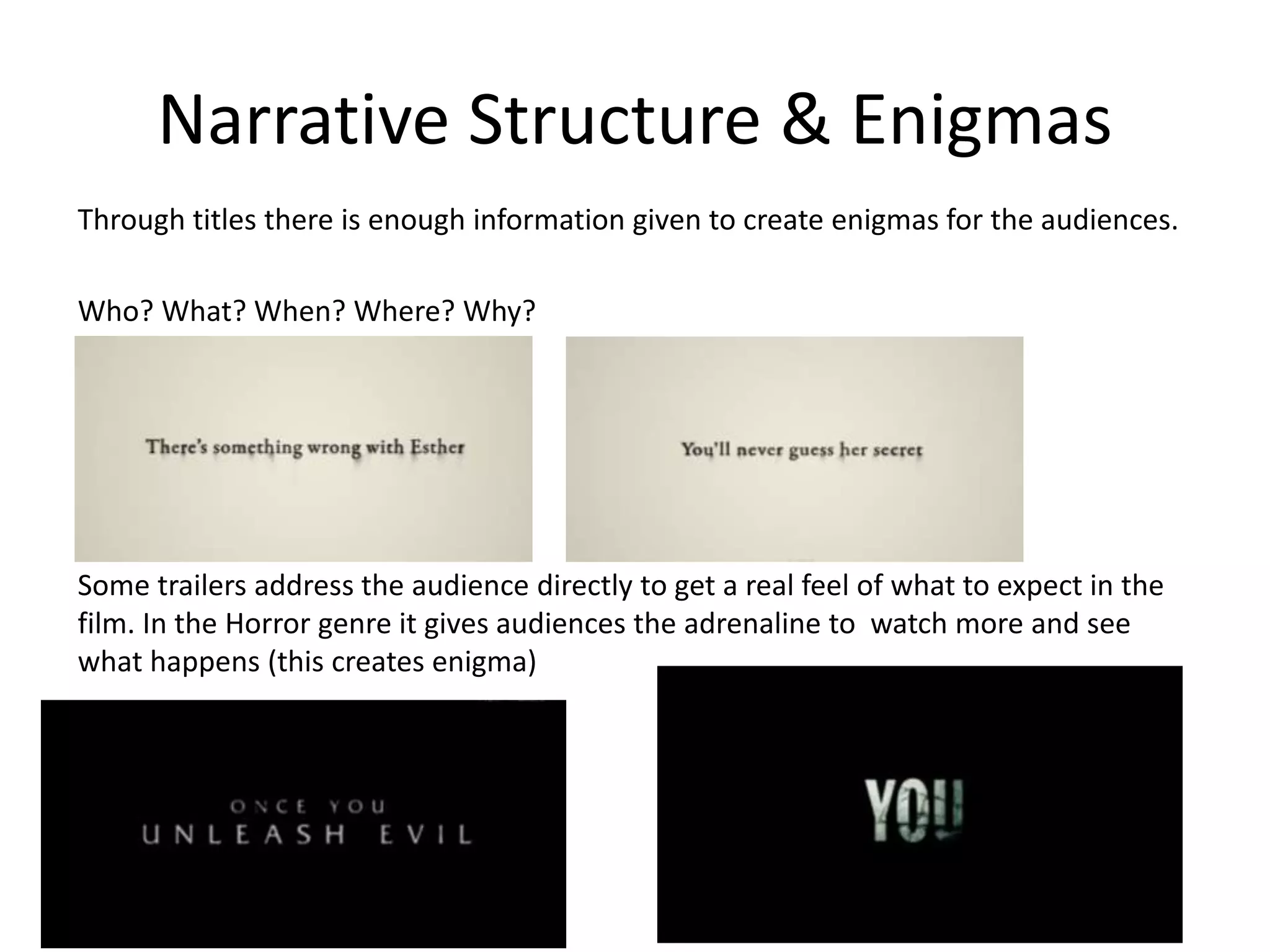 Narrative Structure & Enigmas

Through titles there is enough information given to create enigmas for the audiences.

Who? What? When? Where? Why?

There's something wrong with Esther

You'll never guess her secret

Some trailers address the audience directly to get a real feel of what to expect in the film. In the Horror genre it gives audiences the adrenaline to watch more and see what happens (this creates enigma)

ONCE YOU
UNLEASH EVIL

YOU